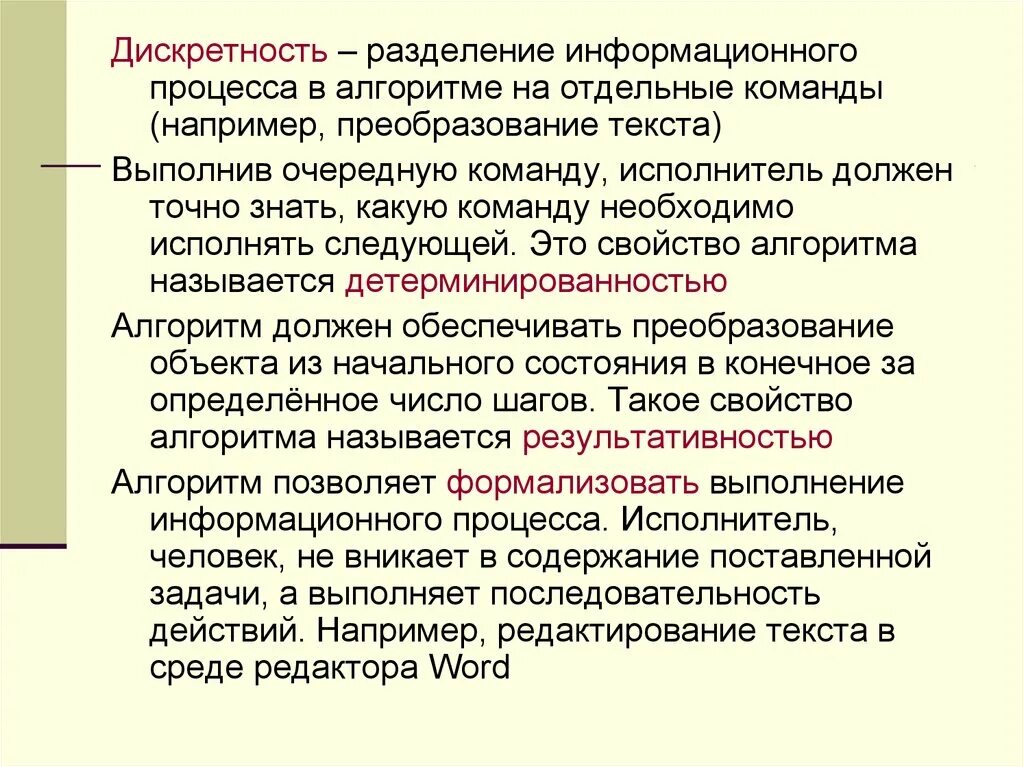 Дискретность – разделение информационного процесса в алгоритме на отдельные команды (например, преобразование текста)

Выполнив очередную команду, исполнитель должен точно знать, какую команду необходимо исполнять следующей. Это свойство алгоритма называется детерминированностью

Алгоритм должен обеспечивать преобразование объекта из начального состояния в конечное за определённое число шагов. Такое свойство алгоритма называется результативностью

Алгоритм позволяет формализовать выполнение информационного процесса. Исполнитель, человек, не вникает в содержание поставленной задачи, а выполняет последовательность действий. Например, редактирование текста в среде редактора Word